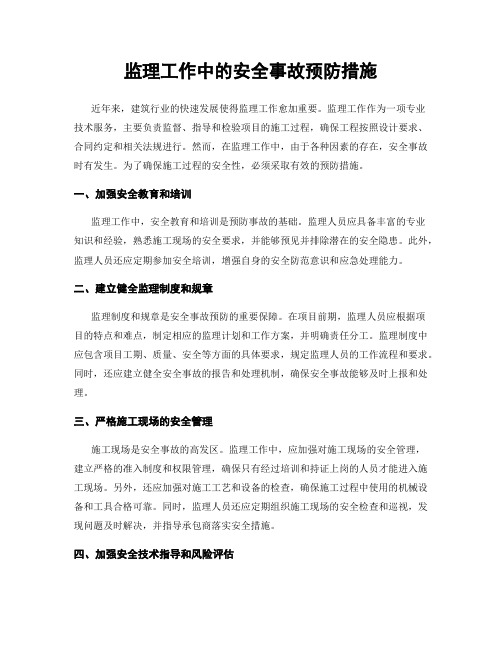 监理工作中的安全事故预防措施

近年来，建筑行业的快速发展使得监理工作愈加重要。监理工作作为一项专业技术服务，主要负责监督、指导和检验项目的施工过程，确保工程按照设计要求、合同约定和相关法规进行。然而，在监理工作中，由于各种因素的存在，安全事故时有发生。为了确保施工过程的安全性，必须采取有效的预防措施。

一、加强安全教育和培训

监理工作中，安全教育和培训是预防事故的基础。监理人员应具备丰富的专业知识和经验，熟悉施工现场的安全要求，并能够预见并排除潜在的安全隐患。此外，监理人员还应定期参加安全培训，增强自身的安全防范意识和应急处理能力。

二、建立健全监理制度和规章

监理制度和规章是安全事故预防的重要保障。在项目前期，监理人员应根据项目的特点和难点，制定相应的监理计划和工作方案，并明确责任分工。监理制度中应包含项目工期、质量、安全等方面的具体要求，规定监理人员的工作流程和要求。同时，还应建立健全安全事故的报告和处理机制，确保安全事故能够及时上报和处理。

三、严格施工现场的安全管理

施工现场是安全事故的高发区。监理工作中，应加强对施工现场的安全管理，建立严格的准入制度和权限管理，确保只有经过培训和持证上岗的人员才能进入施工现场。另外，还应加强对施工工艺和设备的检查，确保施工过程中使用的机械设备和工具合格可靠。同时，监理人员还应定期组织施工现场的安全检查和巡视，发现问题及时解决，并指导承包商落实安全措施。

四、加强安全技术指导和风险评估